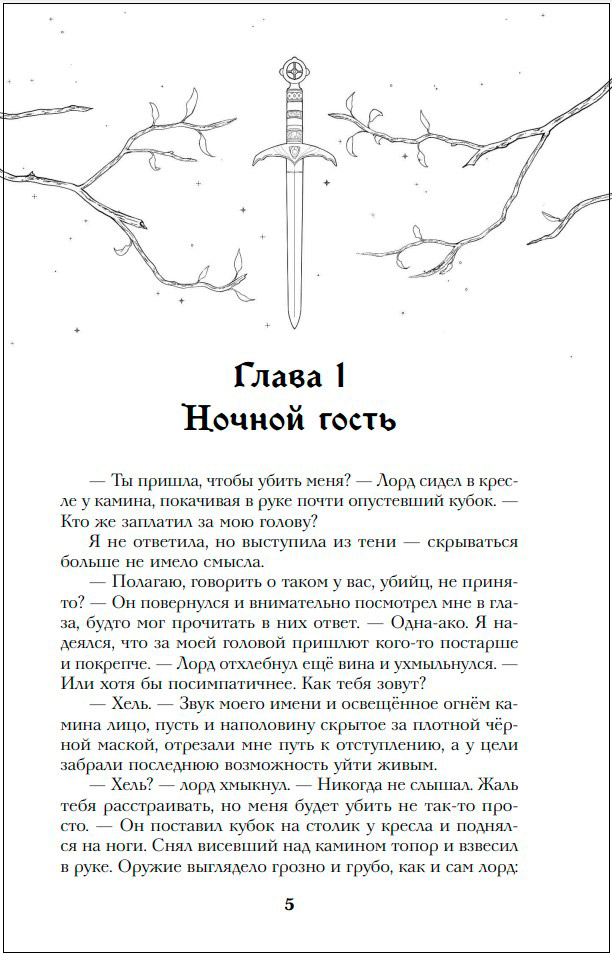 Глава 1
Ночной гость

— Ты пришла, чтобы убить меня? — Лорд сидел в кресле у камина, покачивая в руке почти опустевший кубок. — Кто же заплатил за мою голову?

Я не ответила, но выступила из тени — скрываться больше не имело смысла.

— Полагаю, говорить о таком у вас, убийц, не принято? — Он повернулся и внимательно посмотрел мне в глаза, будто мог прочитать в них ответ. — Одна-ако. Я надеялся, что за моей головой пришлют кого-то постарше и покрепче. — Лорд отхлебнул ещё вина и ухмыльнулся. — Или хотя бы посимпатичнее. Как тебя зовут?

— Хель. — Звук моего имени и освещённое огнём камина лицо, пусть и наполовину скрытое за плотной чёрной маской, отрезали мне путь к отступлению, а у цели забрали последнюю возможность уйти живым.

— Хель? — лорд хмыкнул. — Никогда не слышал. Жаль тебя расстраивать, но меня будет убить не так-то просто. — Он поставил кубок на столик у кресла и поднялся на ноги. Снял висевший над камином топор и взвесил в руке. Оружие выглядело грозно и грубо, как и сам лорд:

5